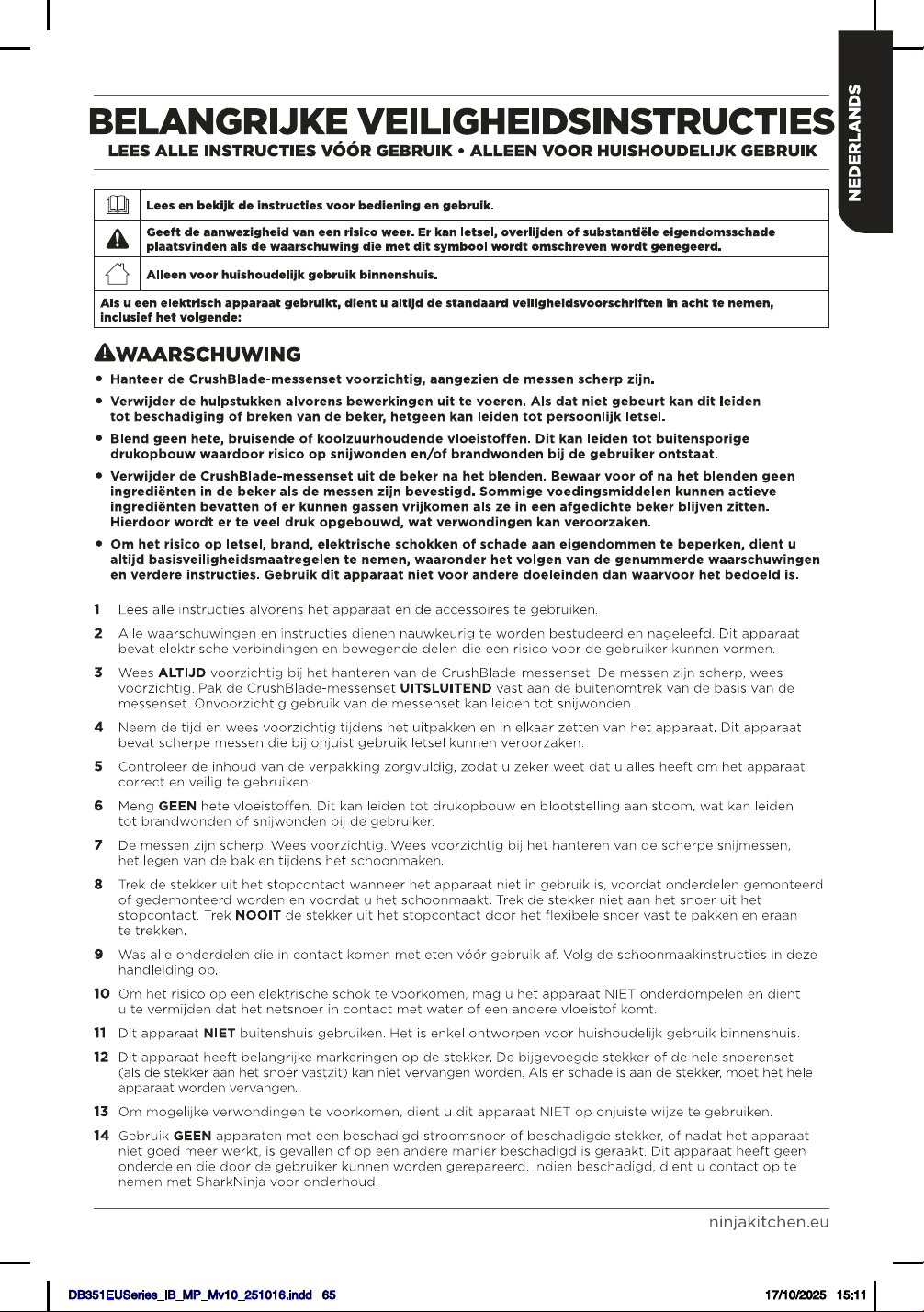 NEDERLANDS

BELANGRIJKE VEILIGHEIDSINSTRUCTIES
LEES ALLE INSTRUCTIES VÓÓR GEBRUIK • ALLEEN VOOR HUISHOUDELIJK GEBRUIK

| | |
|---|---|
| | Lees en bekijk de instructies voor bediening en gebruik. |
| | Geeft de aanwezigheid van een risico weer. Er kan letsel, overlijden of substantiële eigendomsschade plaatsvinden als de waarschuwing die met dit symbool wordt omschreven wordt genegeerd. |
| | Alleen voor huishoudelijk gebruik binnenshuis. |

Als u een elektrisch apparaat gebruikt, dient u altijd de standaard veiligheidsvoorschriften in acht te nemen, inclusief het volgende:

WAARSCHUWING

• Hanteer de CrushBlade-messenset voorzichtig, aangezien de messen scherp zijn.

• Verwijder de hulpstukken alvorens bewerkingen uit te voeren. Als dat niet gebeurt kan dit leiden tot beschadiging of breken van de beker, hetgeen kan leiden tot persoonlijk letsel.

• Blend geen hete, bruisende of koolzuurhoudende vloeistoffen. Dit kan leiden tot buitensporige drukopbouw waardoor risico op snijwonden en/of brandwonden bij de gebruiker ontstaat.

• Verwijder de CrushBlade-messenset uit de beker na het blenden. Bewaar voor of na het blenden geen ingrediënten in de beker als de messen zijn bevestigd. Sommige voedingsmiddelen kunnen actieve ingrediënten bevatten of er kunnen gassen vrijkomen als ze in een afgedichte beker blijven zitten. Hierdoor wordt er te veel druk opgebouwd, wat verwondingen kan veroorzaken.

• Om het risico op letsel, brand, elektrische schokken of schade aan eigendommen te beperken, dient u altijd basisveiligheidsmaatregelen te nemen, waaronder het volgen van de genummerde waarschuwingen en verdere instructies. Gebruik dit apparaat niet voor andere doeleinden dan waarvoor het bedoeld is.

1 Lees alle instructies alvorens het apparaat en de accessoires te gebruiken.

2 Alle waarschuwingen en instructies dienen nauwkeurig te worden bestudeerd en nageleefd. Dit apparaat bevat elektrische verbindingen en bewegende delen die een risico voor de gebruiker kunnen vormen.

3 Wees ALTIJD voorzichtig bij het hanteren van de CrushBlade-messenset. De messen zijn scherp, wees voorzichtig. Pak de CrushBlade-messenset UITSLUITEND vast aan de buitenomtrek van de basis van de messenset. Onvoorzichtig gebruik van de messenset kan leiden tot snijwonden.

4 Neem de tijd en wees voorzichtig tijdens het uitpakken en in elkaar zetten van het apparaat. Dit apparaat bevat scherpe messen die bij onjuist gebruik letsel kunnen veroorzaken.

5 Controleer de inhoud van de verpakking zorgvuldig, zodat u zeker weet dat u alles heeft om het apparaat correct en veilig te gebruiken.

6 Meng GEEN hete vloeistoffen. Dit kan leiden tot drukopbouw en blootstelling aan stoom, wat kan leiden tot brandwonden of snijwonden bij de gebruiker.

7 De messen zijn scherp. Wees voorzichtig. Wees voorzichtig bij het hanteren van de scherpe snijmessen, het legen van de bak en tijdens het schoonmaken.

8 Trek de stekker uit het stopcontact wanneer het apparaat niet in gebruik is, voordat onderdelen gemonteerd of gedemonteerd worden en voordat u het schoonmaakt. Trek de stekker niet aan het snoer uit het stopcontact. Trek NOOIT de stekker uit het stopcontact door het flexibele snoer vast te pakken en eraan te trekken.

9 Was alle onderdelen die in contact komen met eten vóór gebruik af. Volg de schoonmaakinstructies in deze handleiding op.

10 Om het risico op een elektrische schok te voorkomen, mag u het apparaat NIET onderdompelen en dient u te vermijden dat het netsnoer in contact met water of een andere vloeistof komt.

11 Dit apparaat NIET buitenshuis gebruiken. Het is enkel ontworpen voor huishoudelijk gebruik binnenshuis.

12 Dit apparaat heeft belangrijke markeringen op de stekker. De bijgevoegde stekker of de hele snoerenset (als de stekker aan het snoer vastzit) kan niet vervangen worden. Als er schade is aan de stekker, moet het hele apparaat worden vervangen.

13 Om mogelijke verwondingen te voorkomen, dient u dit apparaat NIET op onjuiste wijze te gebruiken.

14 Gebruik GEEN apparaten met een beschadigd stroomsnoer of beschadigde stekker, of nadat het apparaat niet goed meer werkt, is gevallen of op een andere manier beschadigd is geraakt. Dit apparaat heeft geen onderdelen die door de gebruiker kunnen worden gerepareerd. Indien beschadigd, dient u contact op te nemen met SharkNinja voor onderhoud.

ninjakitchen.eu

DB351EUSeries_IB_MP_Mv10_251016.indd 65 17/10/2025 15:11